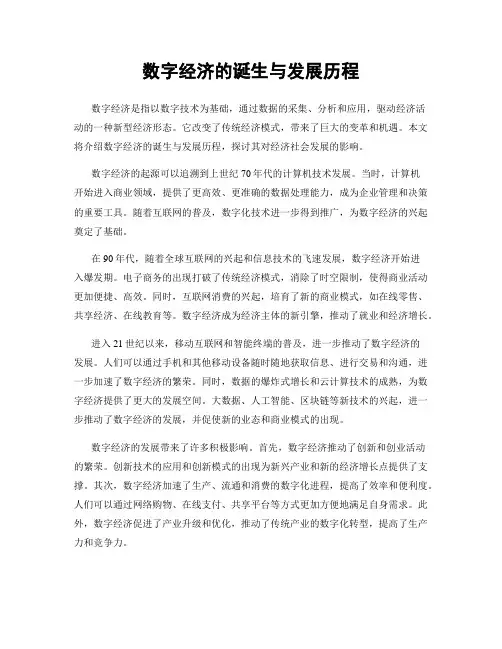 数字经济的诞生与发展历程

数字经济是指以数字技术为基础，通过数据的采集、分析和应用，驱动经济活动的一种新型经济形态。它改变了传统经济模式，带来了巨大的变革和机遇。本文将介绍数字经济的诞生与发展历程，探讨其对经济社会发展的影响。

数字经济的起源可以追溯到上世纪70年代的计算机技术发展。当时，计算机开始进入商业领域，提供了更高效、更准确的数据处理能力，成为企业管理和决策的重要工具。随着互联网的普及，数字化技术进一步得到推广，为数字经济的兴起奠定了基础。

在90年代，随着全球互联网的兴起和信息技术的飞速发展，数字经济开始进入爆发期。电子商务的出现打破了传统经济模式，消除了时空限制，使得商业活动更加便捷、高效。同时，互联网消费的兴起，培育了新的商业模式，如在线零售、共享经济、在线教育等。数字经济成为经济主体的新引擎，推动了就业和经济增长。

进入21世纪以来，移动互联网和智能终端的普及，进一步推动了数字经济的发展。人们可以通过手机和其他移动设备随时随地获取信息、进行交易和沟通，进一步加速了数字经济的繁荣。同时，数据的爆炸式增长和云计算技术的成熟，为数字经济提供了更大的发展空间。大数据、人工智能、区块链等新技术的兴起，进一步推动了数字经济的发展，并促使新的业态和商业模式的出现。

数字经济的发展带来了许多积极影响。首先，数字经济推动了创新和创业活动的繁荣。创新技术的应用和创新模式的出现为新兴产业和新的经济增长点提供了支撑。其次，数字经济加速了生产、流通和消费的数字化进程，提高了效率和便利度。人们可以通过网络购物、在线支付、共享平台等方式更加方便地满足自身需求。此外，数字经济促进了产业升级和优化，推动了传统产业的数字化转型，提高了生产力和竞争力。